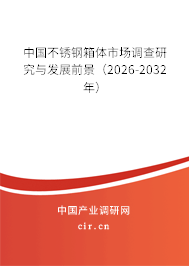 中国不锈钢箱体市场调查研究与发展前景（2026-2032年）

中国产业调研网

cir.cn